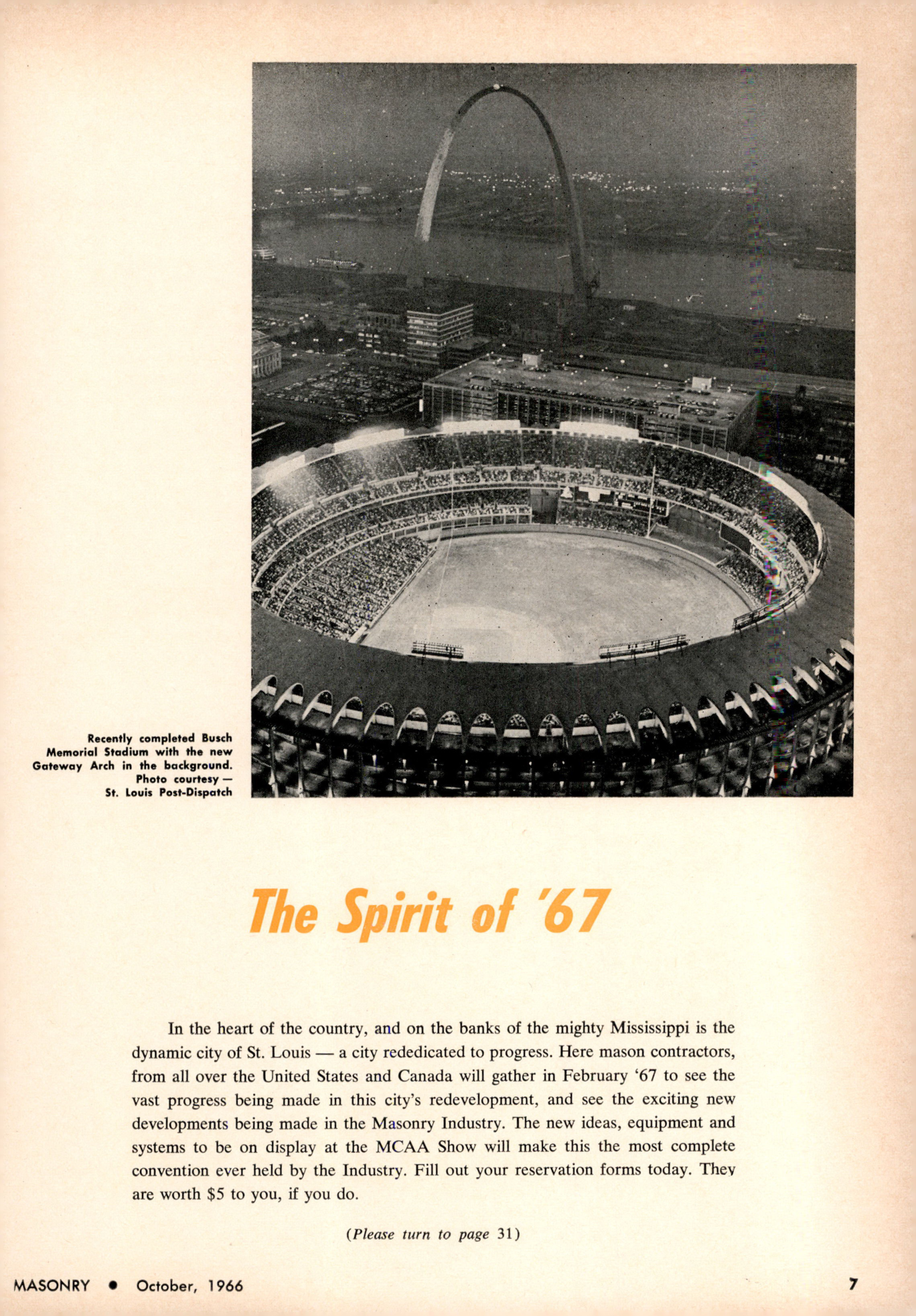 Recently completed Busch Memorial Stadium with the new Gateway Arch in the background. Photo courtesy — St. Louis Post-Dispatch

The Spirit of '67

In the heart of the country, and on the banks of the mighty Mississippi is the dynamic city of St. Louis — a city rededicated to progress. Here mason contractors, from all over the United States and Canada will gather in February '67 to see the vast progress being made in this city's redevelopment, and see the exciting new developments being made in the Masonry Industry. The new ideas, equipment and systems to be on display at the MCAA Show will make this the most complete convention ever held by the Industry. Fill out your reservation forms today. They are worth $5 to you, if you do.

(Please turn to page 31)

MASONRY • October, 1966

7